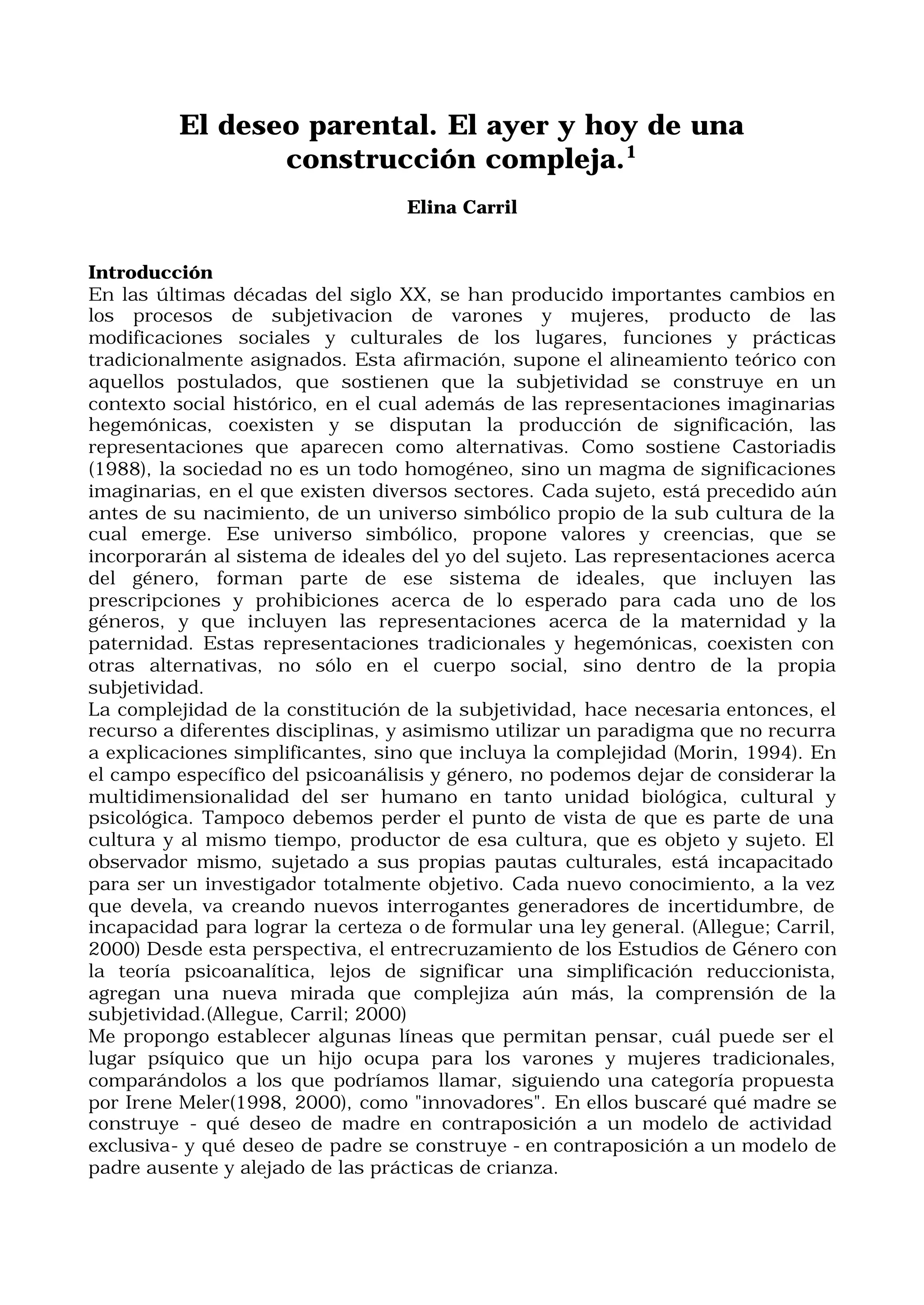 El deseo parental. El ayer y hoy de una construcción compleja.$^1$

Elina Carril

Introducción
En las últimas décadas del siglo XX, se han producido importantes cambios en los procesos de subjetivacion de varones y mujeres, producto de las modificaciones sociales y culturales de los lugares, funciones y prácticas tradicionalmente asignados. Esta afirmación, supone el alineamiento teórico con aquellos postulados, que sostienen que la subjetividad se construye en un contexto social histórico, en el cual además de las representaciones imaginarias hegemónicas, coexisten y se disputan la producción de significación, las representaciones que aparecen como alternativas. Como sostiene Castoriadis (1988), la sociedad no es un todo homogéneo, sino un magma de significaciones imaginarias, en el que existen diversos sectores. Cada sujeto, está precedido aún antes de su nacimiento, de un universo simbólico propio de la sub cultura de la cual emerge. Ese universo simbólico, propone valores y creencias, que se incorporarán al sistema de ideales del yo del sujeto. Las representaciones acerca del género, forman parte de ese sistema de ideales, que incluyen las prescripciones y prohibiciones acerca de lo esperado para cada uno de los géneros, y que incluyen las representaciones acerca de la maternidad y la paternidad. Estas representaciones tradicionales y hegemónicas, coexisten con otras alternativas, no sólo en el cuerpo social, sino dentro de la propia subjetividad.
La complejidad de la constitución de la subjetividad, hace necesaria entonces, el recurso a diferentes disciplinas, y asimismo utilizar un paradigma que no recurra a explicaciones simplificantes, sino que incluya la complejidad (Morin, 1994). En el campo específico del psicoanálisis y género, no podemos dejar de considerar la multidimensionalidad del ser humano en tanto unidad biológica, cultural y psicológica. Tampoco debemos perder el punto de vista de que es parte de una cultura y al mismo tiempo, productor de esa cultura, que es objeto y sujeto. El observador mismo, sujetado a sus propias pautas culturales, está incapacitado para ser un investigador totalmente objetivo. Cada nuevo conocimiento, a la vez que devela, va creando nuevos interrogantes generadores de incertidumbre, de incapacidad para lograr la certeza o de formular una ley general. (Allegue; Carril, 2000) Desde esta perspectiva, el entrecruzamiento de los Estudios de Género con la teoría psicoanalítica, lejos de significar una simplificación reduccionista, agregan una nueva mirada que complejiza aún más, la comprensión de la subjetividad.(Allegue, Carril; 2000)
Me propongo establecer algunas líneas que permitan pensar, cuál puede ser el lugar psíquico que un hijo ocupa para los varones y mujeres tradicionales, comparándolos a los que podríamos llamar, siguiendo una categoría propuesta por Irene Meler(1998, 2000), como "innovadores". En ellos buscaré qué madre se construye - qué deseo de madre en contraposición a un modelo de actividad exclusiva- y qué deseo de padre se construye - en contraposición a un modelo de padre ausente y alejado de las prácticas de crianza.